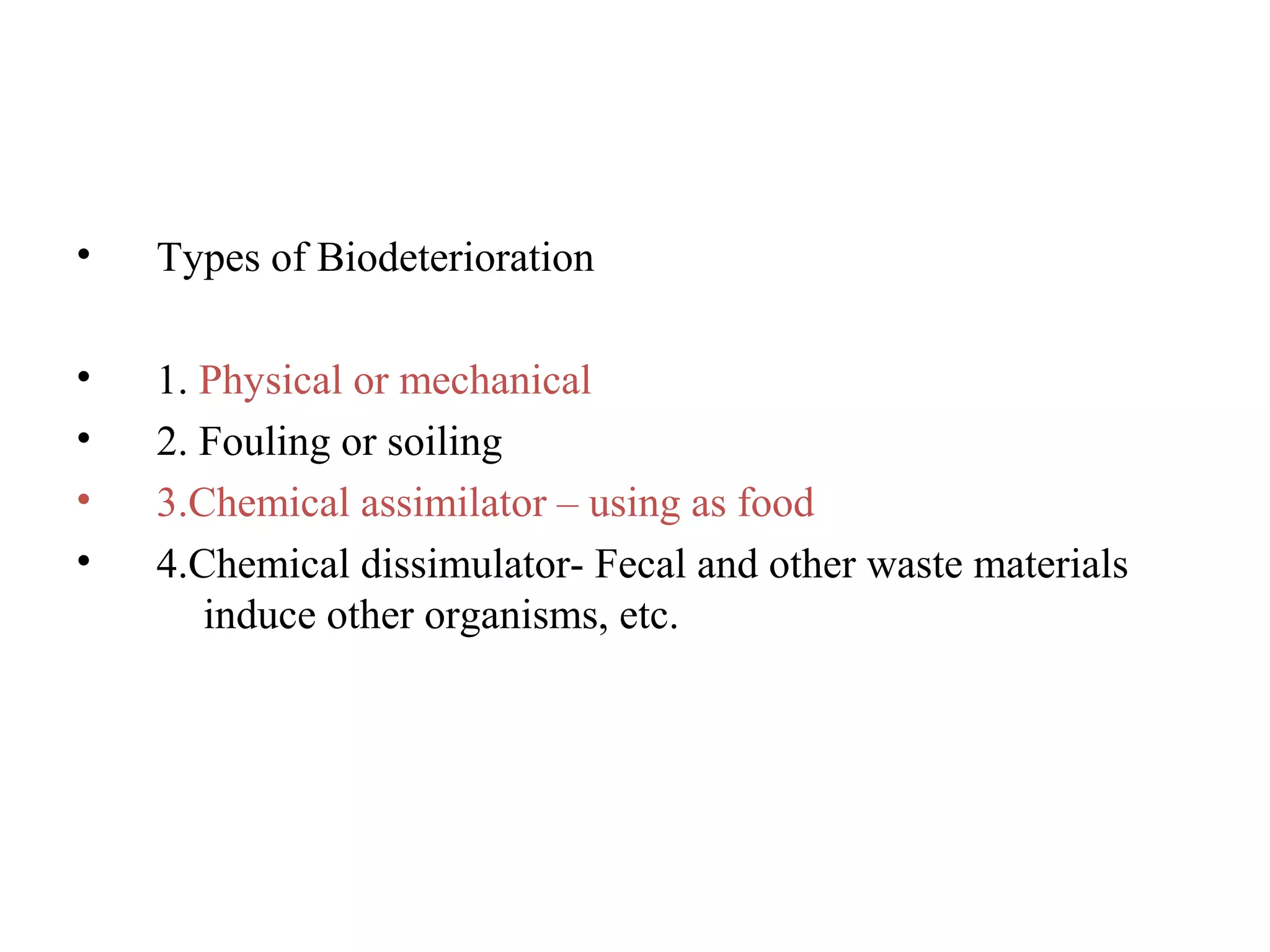 • Types of Biodeterioration

• 1. Physical or mechanical
• 2. Fouling or soiling
• 3.Chemical assimilator – using as food
• 4.Chemical dissimulator- Fecal and other waste materials induce other organisms, etc.